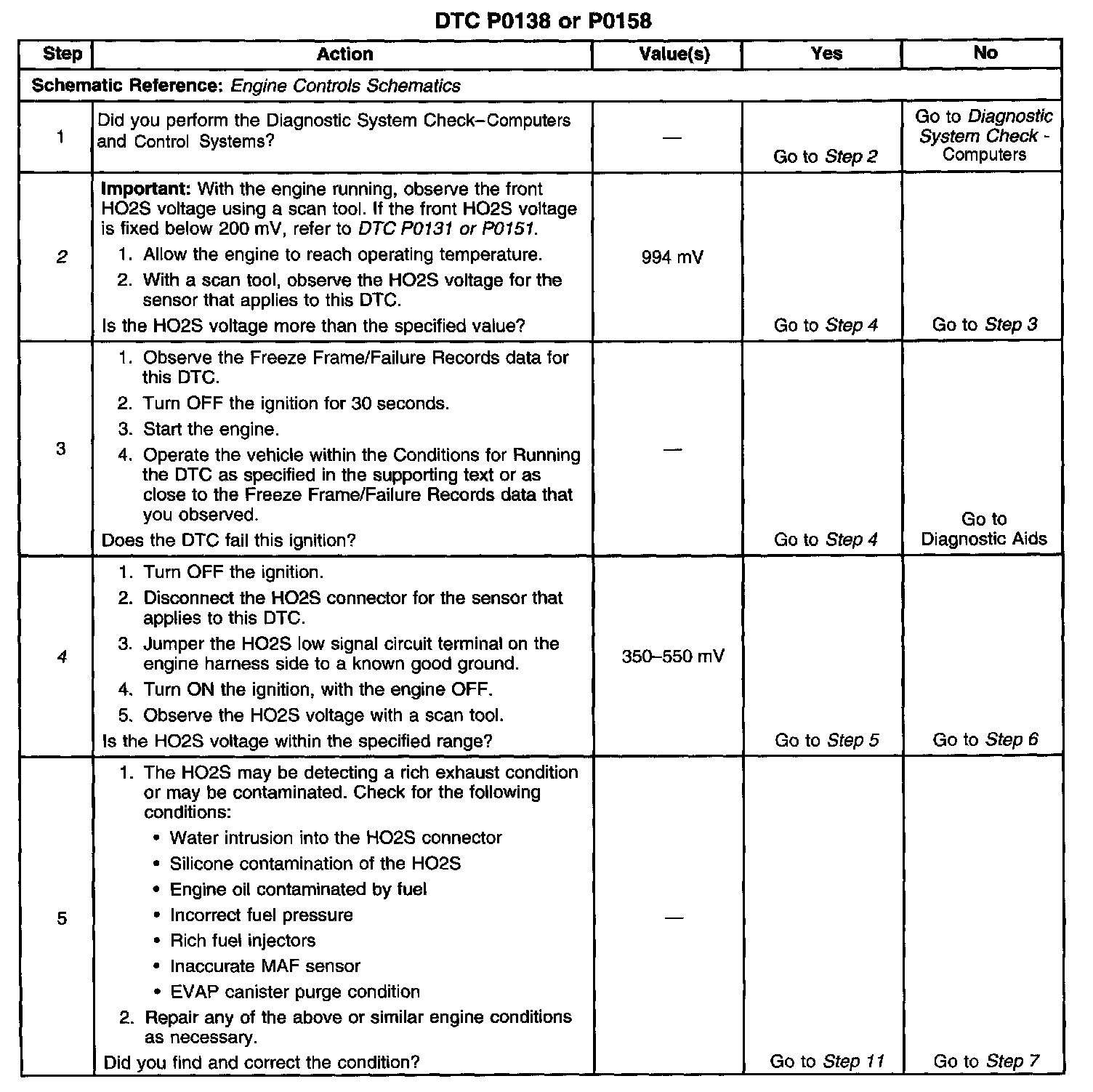 DTC P0138 or P0158

| Step | Action | Value(s) | Yes | No |
|---|---|---|---|---|
| Schematic Reference: Engine Controls Schematics | | | | |
| 1 | Did you perform the Diagnostic System Check–Computers and Control Systems? | — | Go to Step 2 | Go to Diagnostic System Check - Computers |
| 2 | Important: With the engine running, observe the front HO2S voltage using a scan tool. If the front HO2S voltage is fixed below 200 mV, refer to DTC P0131 or P0151. 1. Allow the engine to reach operating temperature. 2. With a scan tool, observe the HO2S voltage for the sensor that applies to this DTC. Is the HO2S voltage more than the specified value? | 994 mV | Go to Step 4 | Go to Step 3 |
| 3 | 1. Observe the Freeze Frame/Failure Records data for this DTC. 2. Turn OFF the ignition for 30 seconds. 3. Start the engine. 4. Operate the vehicle within the Conditions for Running the DTC as specified in the supporting text or as close to the Freeze Frame/Failure Records data that you observed. Does the DTC fail this ignition? | — | Go to Step 4 | Go to Diagnostic Aids |
| 4 | 1. Turn OFF the ignition. 2. Disconnect the HO2S connector for the sensor that applies to this DTC. 3. Jumper the HO2S low signal circuit terminal on the engine harness side to a known good ground. 4. Turn ON the ignition, with the engine OFF. 5. Observe the HO2S voltage with a scan tool. Is the HO2S voltage within the specified range? | 350–550 mV | Go to Step 5 | Go to Step 6 |
| 5 | 1. The HO2S may be detecting a rich exhaust condition or may be contaminated. Check for the following conditions: • Water intrusion into the HO2S connector • Silicone contamination of the HO2S • Engine oil contaminated by fuel • Incorrect fuel pressure • Rich fuel injectors • Inaccurate MAF sensor • EVAP canister purge condition 2. Repair any of the above or similar engine conditions as necessary. Did you find and correct the condition? | — | Go to Step 11 | Go to Step 7 |